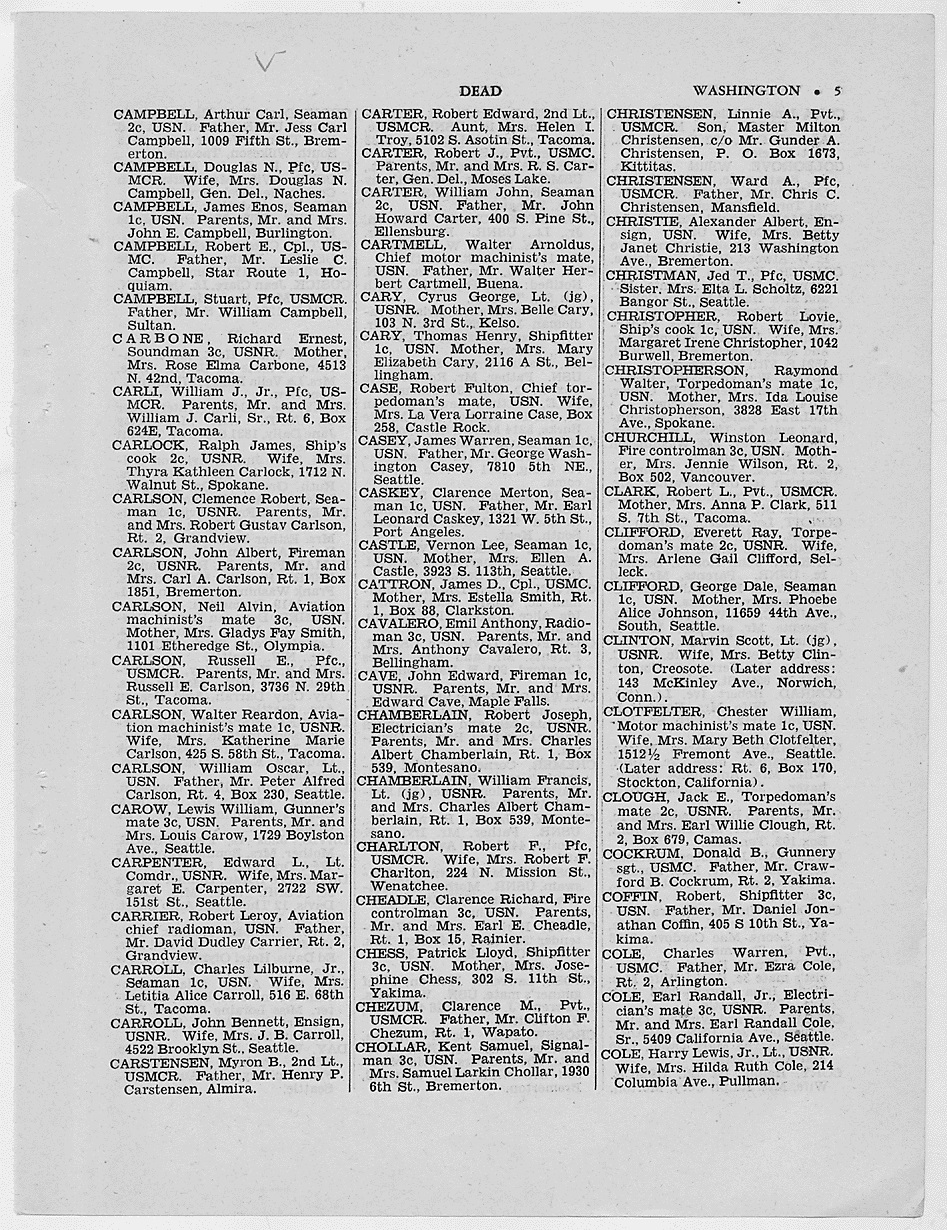 DEAD

WASHINGTON • 5

CAMPBELL, Arthur Carl, Seaman 2c, USN. Father, Mr. Jess Carl Campbell, 1009 Fifth St., Bremerton.

CAMPBELL, Douglas N., Pfc, USMCR. Wife, Mrs. Douglas N. Campbell, Gen. Del., Naches.

CAMPBELL, James Enos, Seaman 1c, USN. Parents, Mr. and Mrs. John E. Campbell, Burlington.

CAMPBELL, Robert E., Cpl., USMC. Father, Mr. Leslie C. Campbell, Star Route 1, Hoquiam.

CAMPBELL, Stuart, Pfc, USMCR. Father, Mr. William Campbell, Sultan.

CARBONE, Richard Ernest, Soundman 3c, USNR. Mother, Mrs. Rose Elma Carbone, 4513 N. 42nd, Tacoma.

CARLI, William J., Jr., Pfc, USMCR. Parents, Mr. and Mrs. William J. Carli, Sr., Rt. 6, Box 624E, Tacoma.

CARLOCK, Ralph James, Ship's cook 2c, USNR. Wife, Mrs. Thyra Kathleen Carlock, 1712 N. Walnut St., Spokane.

CARLSON, Clemence Robert, Seaman 1c, USNR. Parents, Mr. and Mrs. Robert Gustav Carlson, Rt. 2, Grandview.

CARLSON, John Albert, Fireman 2c, USNR. Parents, Mr. and Mrs. Carl A. Carlson, Rt. 1, Box 1851, Bremerton.

CARLSON, Neil Alvin, Aviation machinist's mate 3c, USN. Mother, Mrs. Gladys Fay Smith, 1101 Etheredge St., Olympia.

CARLSON, Russell E., Pfc., USMCR. Parents, Mr. and Mrs. Russell E. Carlson, 3736 N. 29th St., Tacoma.

CARLSON, Walter Reardon, Aviation machinist's mate 1c, USNR. Wife, Mrs. Katherine Marie Carlson, 425 S. 58th St., Tacoma.

CARLSON, William Oscar, Lt., USN. Father, Mr. Peter Alfred Carlson, Rt. 4, Box 230, Seattle.

CAROW, Lewis William, Gunner's mate 3c, USN. Parents, Mr. and Mrs. Louis Carow, 1729 Boylston Ave., Seattle.

CARPENTER, Edward L., Lt. Comdr., USNR. Wife, Mrs. Margaret E. Carpenter, 2722 SW. 151st St., Seattle.

CARRIER, Robert Leroy, Aviation chief radioman, USN. Father, Mr. David Dudley Carrier, Rt. 2, Grandview.

CARROLL, Charles Lilburne, Jr., Seaman 1c, USN. Wife, Mrs. Letitia Alice Carroll, 516 E. 68th St., Tacoma.

CARROLL, John Bennett, Ensign, USNR. Wife, Mrs. J. B. Carroll, 4522 Brooklyn St., Seattle.

CARSTENSEN, Myron B., 2nd Lt., USMCR. Father, Mr. Henry P. Carstensen, Almira.

CARTER, Robert Edward, 2nd Lt., USMCR. Aunt, Mrs. Helen I. Troy, 5102 S. Asotin St., Tacoma.

CARTER, Robert J., Pvt., USMC. Parents, Mr. and Mrs. R. S. Carter, Gen. Del., Moses Lake.

CARTER, William John, Seaman 2c, USN. Father, Mr. John Howard Carter, 400 S. Pine St., Ellensburg.

CARTMELL, Walter Arnoldus, Chief motor machinist's mate, USN. Father, Mr. Walter Herbert Cartmell, Buena.

CARY, Cyrus George, Lt. (jg), USNR. Mother, Mrs. Belle Cary, 103 N. 3rd St., Kelso.

CARY, Thomas Henry, Shipfitter 1c, USN. Mother, Mrs. Mary Elizabeth Cary, 2116 A St., Bellingham.

CASE, Robert Fulton, Chief torpedoman's mate, USN. Wife, Mrs. La Vera Lorraine Case, Box 258, Castle Rock.

CASEY, James Warren, Seaman 1c, USN. Father, Mr. George Washington Casey, 7810 5th NE., Seattle.

CASKEY, Clarence Merton, Seaman 1c, USN. Father, Mr. Earl Leonard Caskey, 1321 W. 5th St., Port Angeles.

CASTLE, Vernon Lee, Seaman 1c, USN. Mother, Mrs. Ellen A. Castle, 3923 S. 113th, Seattle.

CATTRON, James D., Cpl., USMC. Mother, Mrs. Estella Smith, Rt. 1, Box 88, Clarkston.

CAVALERO, Emil Anthony, Radioman 3c, USN. Parents, Mr. and Mrs. Anthony Cavalero, Rt. 3, Bellingham.

CAVE, John Edward, Fireman 1c, USNR. Parents, Mr. and Mrs. Edward Cave, Maple Falls.

CHAMBERLAIN, Robert Joseph, Electrician's mate 2c, USNR. Parents, Mr. and Mrs. Charles Albert Chamberlain, Rt. 1, Box 539, Montesano.

CHAMBERLAIN, William Francis, Lt. (jg), USNR. Parents, Mr. and Mrs. Charles Albert Chamberlain, Rt. 1, Box 539, Montesano.

CHARLTON, Robert F., Pfc, USMCR. Wife, Mrs. Robert F. Charlton, 224 N. Mission St., Wenatchee.

CHEADLE, Clarence Richard, Fire controlman 3c, USN. Parents, Mr. and Mrs. Earl E. Cheadle, Rt. 1, Box 15, Rainier.

CHESS, Patrick Lloyd, Shipfitter 3c, USN. Mother, Mrs. Josephine Chess, 302 S. 11th St., Yakima.

CHEZUM, Clarence M., Pvt., USMCR. Father, Mr. Clifton F. Chezum, Rt. 1, Wapato.

CHOLLAR, Kent Samuel, Signalman 3c, USN. Parents, Mr. and Mrs. Samuel Larkin Chollar, 1930 6th St., Bremerton.

CHRISTENSEN, Linnie A., Pvt., USMCR. Son, Master Milton Christensen, c/o Mr. Gunder A. Christensen, P. O. Box 1673, Kittitas.

CHRISTENSEN, Ward A., Pfc, USMCR. Father, Mr. Chris C. Christensen, Mansfield.

CHRISTIE, Alexander Albert, Ensign, USN. Wife, Mrs. Betty Janet Christie, 213 Washington Ave., Bremerton.

CHRISTMAN, Jed T., Pfc, USMC. Sister, Mrs. Elta L. Scholtz, 6221 Bangor St., Seattle.

CHRISTOPHER, Robert Lovie, Ship's cook 1c, USN. Wife, Mrs. Margaret Irene Christopher, 1042 Burwell, Bremerton.

CHRISTOPHERSON, Raymond Walter, Torpedoman's mate 1c, USN. Mother, Mrs. Ida Louise Christopherson, 3828 East 17th Ave., Spokane.

CHURCHILL, Winston Leonard, Fire controlman 3c, USN. Mother, Mrs. Jennie Wilson, Rt. 2, Box 502, Vancouver.

CLARK, Robert L., Pvt., USMCR. Mother, Mrs. Anna P. Clark, 511 S. 7th St., Tacoma.

CLIFFORD, Everett Ray, Torpedoman's mate 2c, USNR. Wife, Mrs. Arlene Gail Clifford, Selleck.

CLIFFORD, George Dale, Seaman 1c, USN. Mother, Mrs. Phoebe Alice Johnson, 11659 44th Ave., South, Seattle.

CLINTON, Marvin Scott, Lt. (jg), USNR. Wife, Mrs. Betty Clinton, Creosote. (Later address: 143 McKinley Ave., Norwich, Conn.).

CLOTFELTER, Chester William, Motor machinist's mate 1c, USN. Wife, Mrs. Mary Beth Clotfelter, 1512½ Fremont Ave., Seattle. (Later address: Rt. 6, Box 170, Stockton, California).

CLOUGH, Jack E., Torpedoman's mate 2c, USNR. Parents, Mr. and Mrs. Earl Willie Clough, Rt. 2, Box 679, Camas.

COCKRUM, Donald B., Gunnery sgt., USMC. Father, Mr. Crawford B. Cockrum, Rt. 2, Yakima.

COFFIN, Robert, Shipfitter 3c, USN. Father, Mr. Daniel Jonathan Coffin, 405 S 10th St., Yakima.

COLE, Charles Warren, Pvt., USMC. Father, Mr. Ezra Cole, Rt. 2, Arlington.

COLE, Earl Randall, Jr., Electrician's mate 3c, USNR. Parents, Mr. and Mrs. Earl Randall Cole, Sr., 5409 California Ave., Seattle.

COLE, Harry Lewis, Jr., Lt., USNR. Wife, Mrs. Hilda Ruth Cole, 214 Columbia Ave., Pullman.